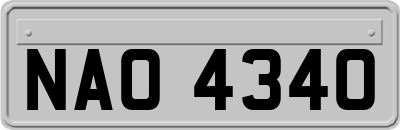 NAO 4340